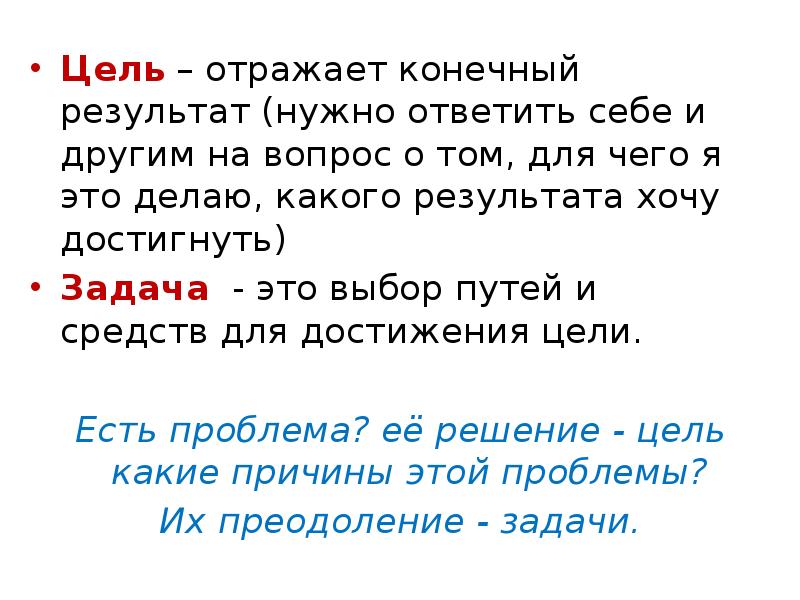 • Цель – отражает конечный результат (нужно ответить себе и другим на вопрос о том, для чего я это делаю, какого результата хочу достигнуть)
• Задача - это выбор путей и средств для достижения цели.

Есть проблема? её решение - цель какие причины этой проблемы? Их преодоление - задачи.